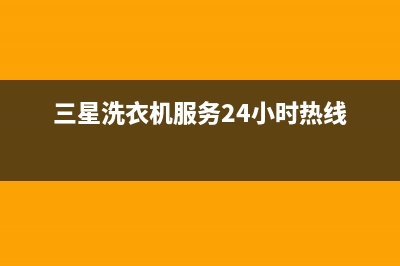 三星洗衣机服务24小时热线